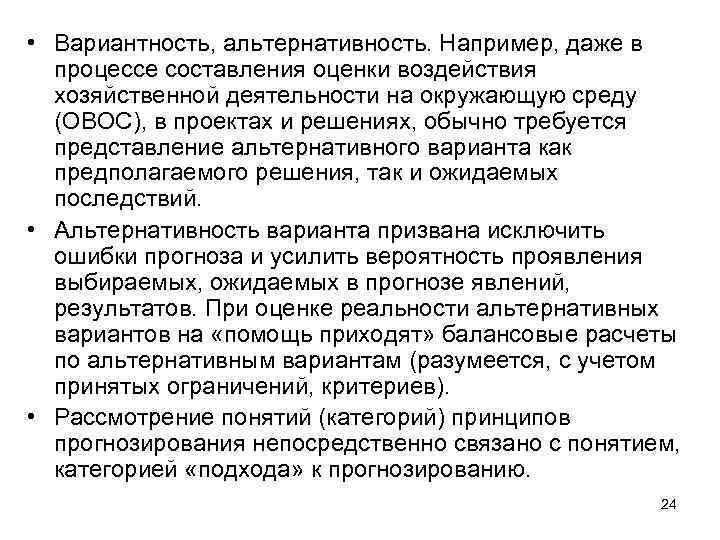 • Вариантность, альтернативность. Например, даже в процессе составления оценки воздействия хозяйственной деятельности на окружающую среду (ОВОС), в проектах и решениях, обычно требуется представление альтернативного варианта как предполагаемого решения, так и ожидаемых последствий.

• Альтернативность варианта призвана исключить ошибки прогноза и усилить вероятность проявления выбираемых, ожидаемых в прогнозе явлений, результатов. При оценке реальности альтернативных вариантов на «помощь приходят» балансовые расчеты по альтернативным вариантам (разумеется, с учетом принятых ограничений, критериев).

• Рассмотрение понятий (категорий) принципов прогнозирования непосредственно связано с понятием, категорией «подхода» к прогнозированию.

24